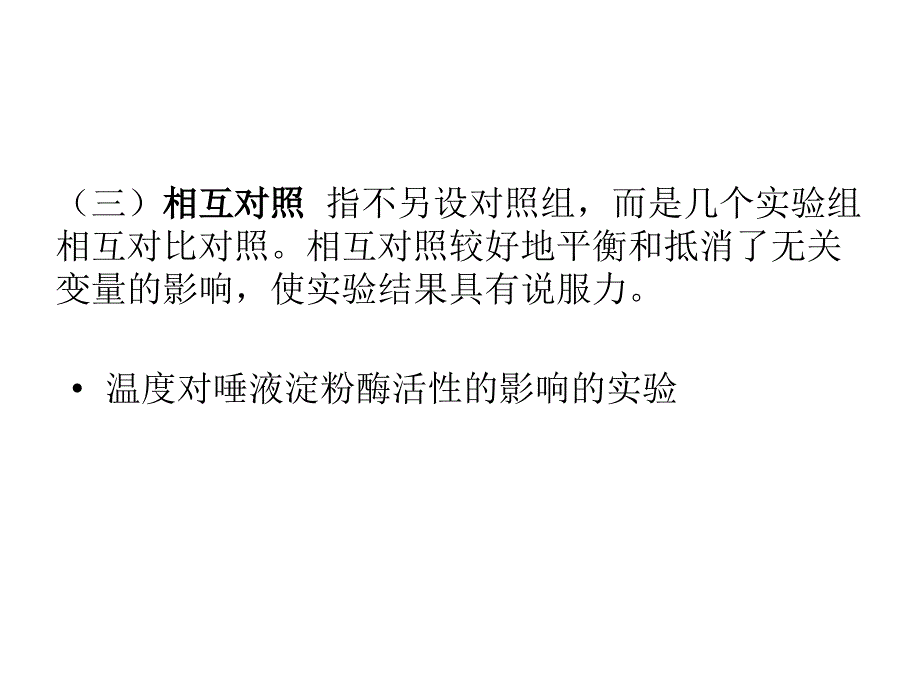 （三）相互对照 指不另设对照组，而是几个实验组相互对比对照。相互对照较好地平衡和抵消了无关变量的影响，使实验结果具有说服力。

• 温度对唾液淀粉酶活性的影响的实验